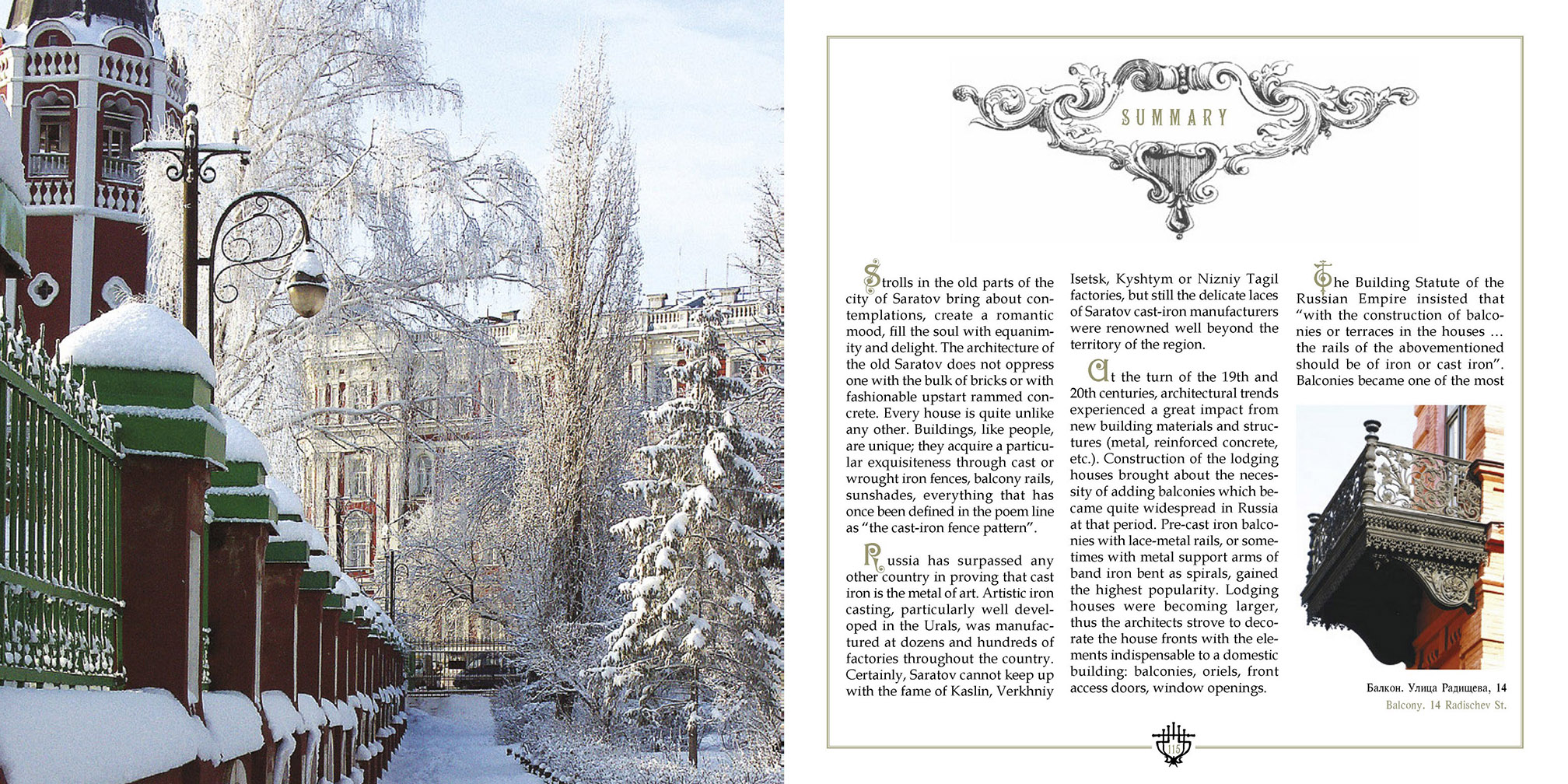 SUMMARY

Strolls in the old parts of the city of Saratov bring about contemplations, create a romantic mood, fill the soul with equanimity and delight. The architecture of the old Saratov does not oppress one with the bulk of bricks or with fashionable upstart rammed concrete. Every house is quite unlike any other. Buildings, like people, are unique; they acquire a particular exquisiteness through cast or wrought iron fences, balcony rails, sunshades, everything that has once been defined in the poem line as "the cast-iron fence pattern".

Russia has surpassed any other country in proving that cast iron is the metal of art. Artistic iron casting, particularly well developed in the Urals, was manufactured at dozens and hundreds of factories throughout the country. Certainly, Saratov cannot keep up with the fame of Kaslin, Verkhniy Isetsk, Kyshtym or Nizniy Tagil factories, but still the delicate laces of Saratov cast-iron manufacturers were renowned well beyond the territory of the region.

At the turn of the 19th and 20th centuries, architectural trends experienced a great impact from new building materials and structures (metal, reinforced concrete, etc.). Construction of the lodging houses brought about the necessity of adding balconies which became quite widespread in Russia at that period. Pre-cast iron balconies with lace-metal rails, or sometimes with metal support arms of band iron bent as spirals, gained the highest popularity. Lodging houses were becoming larger, thus the architects strove to decorate the house fronts with the elements indispensable to a domestic building: balconies, oriels, front access doors, window openings.

The Building Statute of the Russian Empire insisted that "with the construction of balconies or terraces in the houses ... the rails of the abovementioned should be of iron or cast iron". Balconies became one of the most

Балкон. Улица Радищева, 14
Balcony. 14 Radischev St.

115